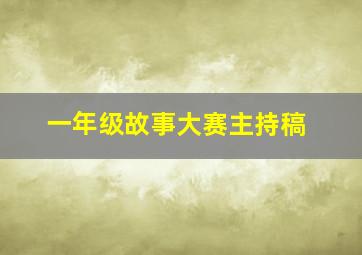 一年级故事大赛主持稿